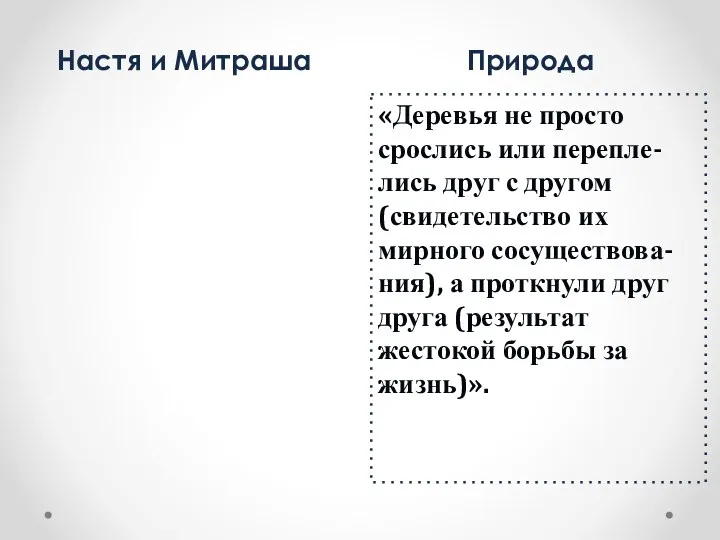 Настя и Митраша

Природа

«Деревья не просто срослись или переплелись друг с другом (свидетельство их мирного сосуществования), а проткнули друг друга (результат жестокой борьбы за жизнь)».